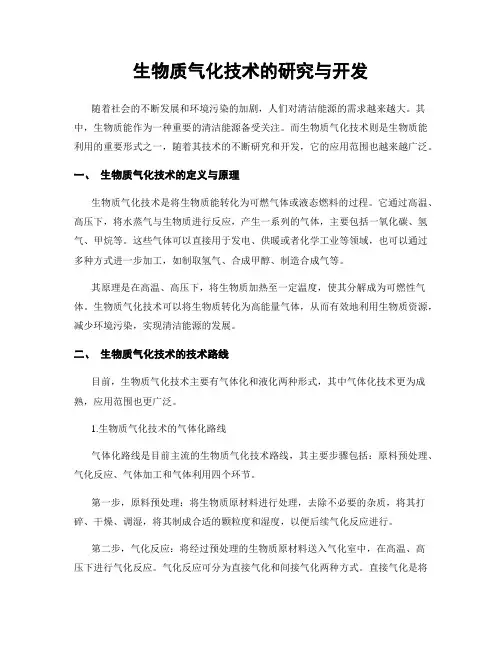 生物质气化技术的研究与开发

随着社会的不断发展和环境污染的加剧，人们对清洁能源的需求越来越大。其中，生物质能作为一种重要的清洁能源备受关注。而生物质气化技术则是生物质能利用的重要形式之一，随着其技术的不断研究和开发，它的应用范围也越来越广泛。

一、 生物质气化技术的定义与原理

生物质气化技术是将生物质能转化为可燃气体或液态燃料的过程。它通过高温、高压下，将水蒸气与生物质进行反应，产生一系列的气体，主要包括一氧化碳、氢气、甲烷等。这些气体可以直接用于发电、供暖或者化学工业等领域，也可以通过多种方式进一步加工，如制取氢气、合成甲醇、制造合成气等。

其原理是在高温、高压下，将生物质加热至一定温度，使其分解成为可燃性气体。生物质气化技术可以将生物质转化为高能量气体，从而有效地利用生物质资源，减少环境污染，实现清洁能源的发展。

二、 生物质气化技术的技术路线

目前，生物质气化技术主要有气体化和液化两种形式，其中气体化技术更为成熟，应用范围也更广泛。

1.生物质气化技术的气体化路线

气体化路线是目前主流的生物质气化技术路线，其主要步骤包括：原料预处理、气化反应、气体加工和气体利用四个环节。

第一步，原料预处理：将生物质原材料进行处理，去除不必要的杂质，将其打碎、干燥、调湿，将其制成合适的颗粒度和湿度，以便后续气化反应进行。

第二步，气化反应：将经过预处理的生物质原材料送入气化室中，在高温、高压下进行气化反应。气化反应可分为直接气化和间接气化两种方式。直接气化是将